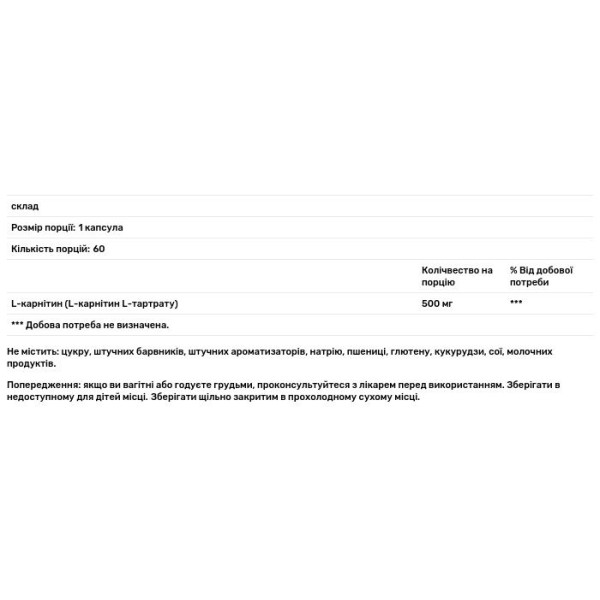 склад

Розмір порції: 1 капсула

Кількість порцій: 60

| | Колічвество на порцію | % Від добової потреби |
|---|---|---|
| L-карнітин (L-карнітин L-тартрату) | 500 мг | *** |

*** Добова потреба не визначена.

Не містить: цукру, штучних барвників, штучних ароматизаторів, натрію, пшениці, глютену, кукурудзи, сої, молочних продуктів.

Попередження: якщо ви вагітні або годуєте грудьми, проконсультуйтеся з лікарем перед використанням. Зберігати в недоступному для дітей місці. Зберігати щільно закритим в прохолодному сухому місці.